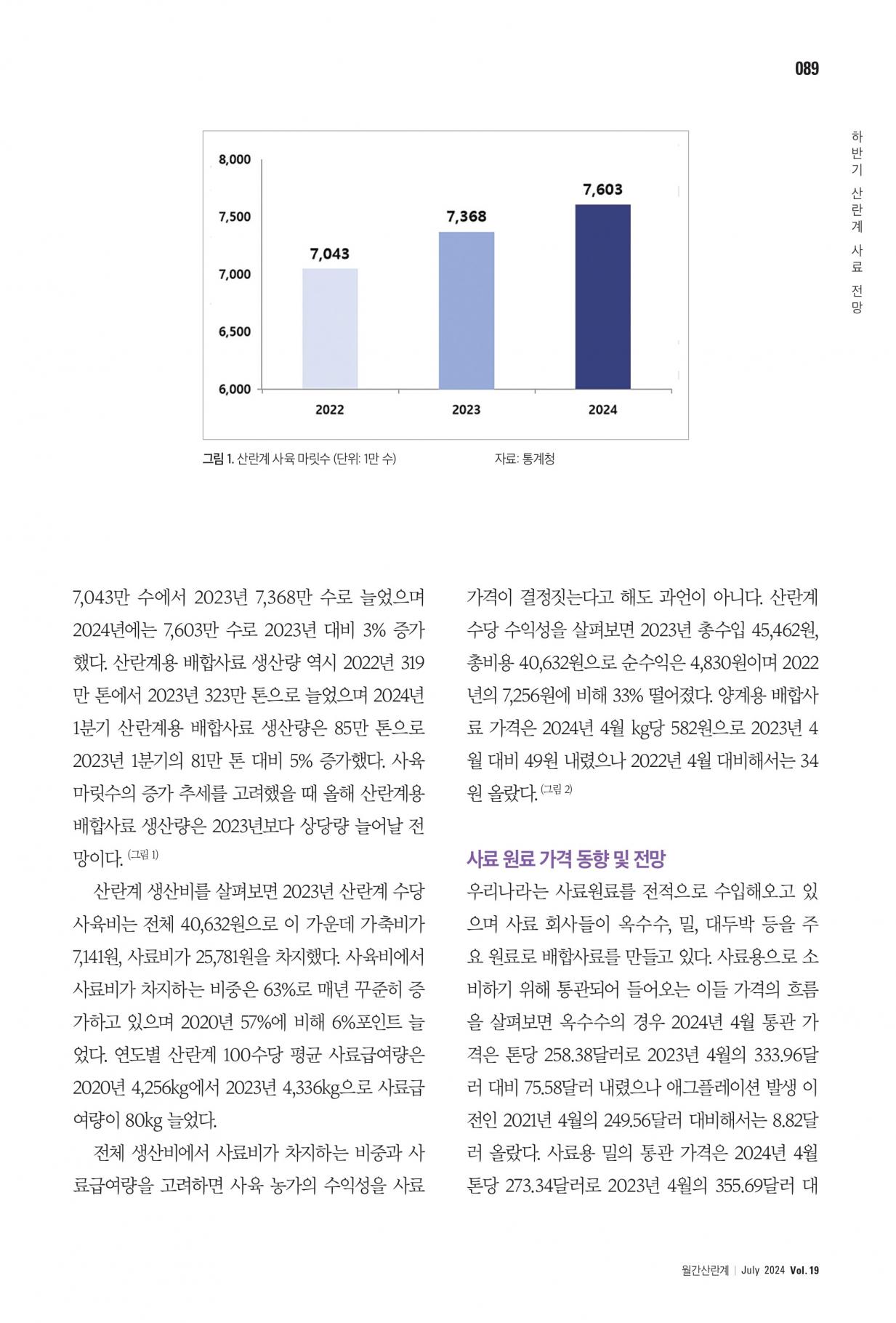 089

하반기 산란계 사료 전망

8,000
7,500
7,000
6,500
6,000
7,043
7,368
7,603
2022
2023
2024

그림 1. 산란계 사육 마릿수 (단위: 1만 수) 자료: 통계청

7,043만 수에서 2023년 7,368만 수로 늘었으며 2024년에는 7,603만 수로 2023년 대비 3% 증가했다. 산란계용 배합사료 생산량 역시 2022년 319만 톤에서 2023년 323만 톤으로 늘었으며 2024년 1분기 산란계용 배합사료 생산량은 85만 톤으로 2023년 1분기의 81만 톤 대비 5% 증가했다. 사육 마릿수의 증가 추세를 고려했을 때 올해 산란계용 배합사료 생산량은 2023년보다 상당량 늘어날 전망이다. (그림 1)

산란계 생산비를 살펴보면 2023년 산란계 수당 사육비는 전체 40,632원으로 이 가운데 가축비가 7,141원, 사료비가 25,781원을 차지했다. 사육비에서 사료비가 차지하는 비중은 63%로 매년 꾸준히 증가하고 있으며 2020년 57%에 비해 6%포인트 늘었다. 연도별 산란계 100수당 평균 사료급여량은 2020년 4,256kg에서 2023년 4,336kg으로 사료급여량이 80kg 늘었다.

전체 생산비에서 사료비가 차지하는 비중과 사료급여량을 고려하면 사육 농가의 수익성을 사료 가격이 결정짓는다고 해도 과언이 아니다. 산란계 수당 수익성을 살펴보면 2023년 총수입 45,462원, 총비용 40,632원으로 순수익은 4,830원이며 2022년의 7,256원에 비해 33% 떨어졌다. 양계용 배합사료 가격은 2024년 4월 kg당 582원으로 2023년 4월 대비 49원 내렸으나 2022년 4월 대비해서는 34원 올랐다. (그림 2)

사료 원료 가격 동향 및 전망

우리나라는 사료원료를 전적으로 수입해오고 있으며 사료 회사들이 옥수수, 밀, 대두박 등을 주요 원료로 배합사료를 만들고 있다. 사료용으로 소비하기 위해 통관되어 들어오는 이들 가격의 흐름을 살펴보면 옥수수의 경우 2024년 4월 통관 가격은 톤당 258.38달러로 2023년 4월의 333.96달러 대비 75.58달러 내렸으나 애그플레이션 발생 이전인 2021년 4월의 249.56달러 대비해서는 8.82달러 올랐다. 사료용 밀의 통관 가격은 2024년 4월 톤당 273.34달러로 2023년 4월의 355.69달러 대

월간산란계 | July 2024 Vol. 19